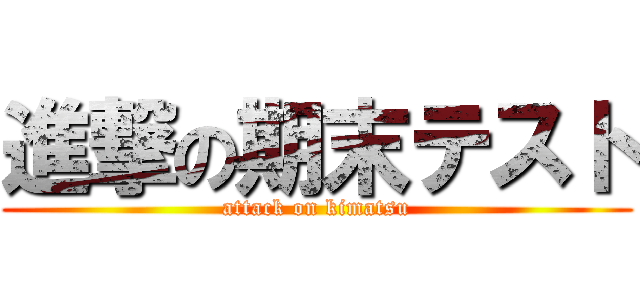 進撃の期末テスト
attack on kimatsu